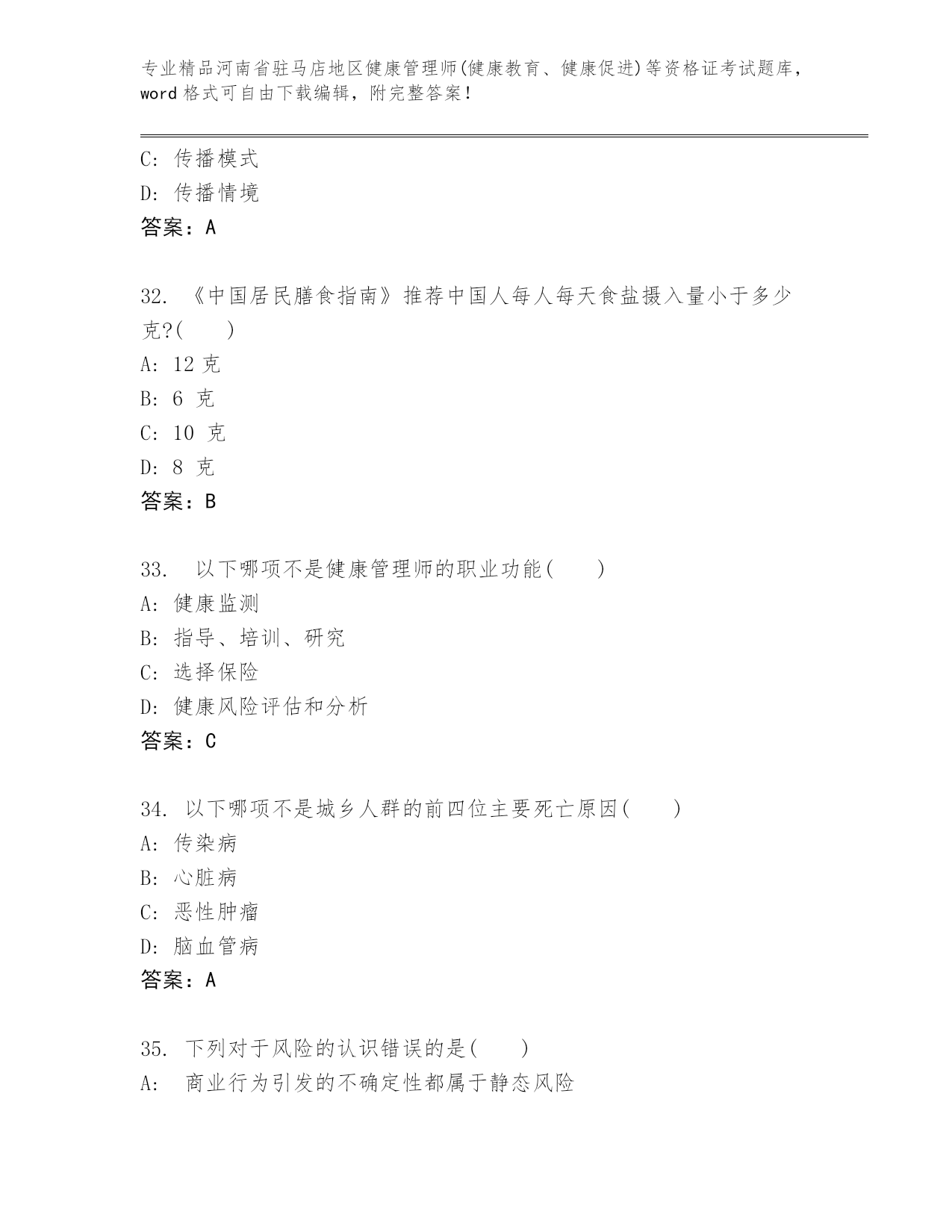 专业精品河南省驻马店地区健康管理师(健康教育、健康促进)等资格证考试题库，word 格式可自由下载编辑，附完整答案！

C: 传播模式
D: 传播情境
答案：A

32. 《中国居民膳食指南》推荐中国人每人每天食盐摄入量小于多少克?(　　)
A: 12 克
B: 6 克
C: 10 克
D: 8 克
答案：B

33. 以下哪项不是健康管理师的职业功能(　　)
A: 健康监测
B: 指导、培训、研究
C: 选择保险
D: 健康风险评估和分析
答案：C

34. 以下哪项不是城乡人群的前四位主要死亡原因(　　)
A: 传染病
B: 心脏病
C: 恶性肿瘤
D: 脑血管病
答案：A

35. 下列对于风险的认识错误的是(　　)
A: 商业行为引发的不确定性都属于静态风险